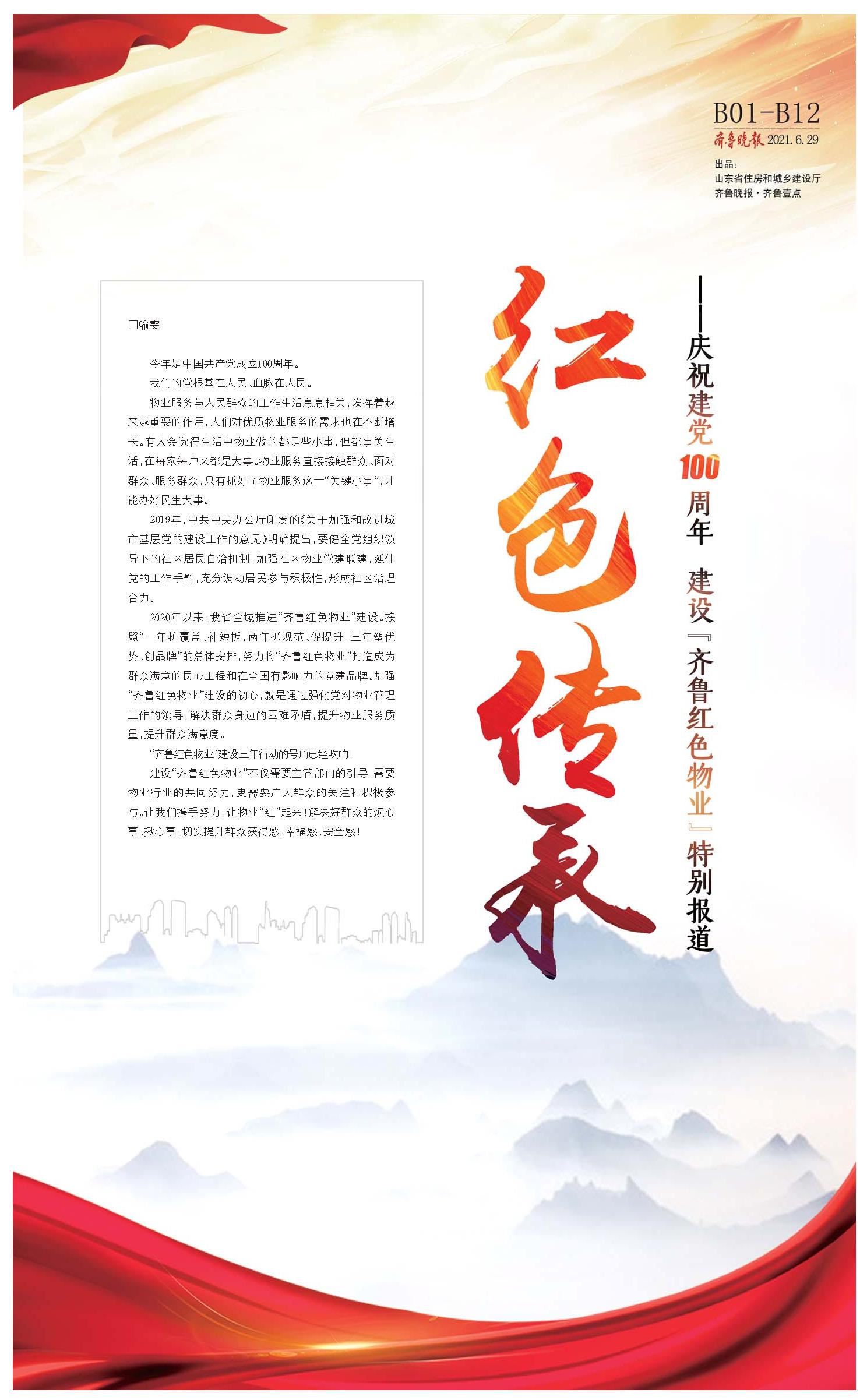 B01-B12
齐鲁晚报 2021.6.29
出品：
山东省住房和城乡建设厅
齐鲁晚报·齐鲁壹点

红色传承

——庆祝建党100周年 建设『齐鲁红色物业』特别报道

□喻雯

今年是中国共产党成立100周年。

我们的党根基在人民、血脉在人民。

物业服务与人民群众的工作生活息息相关，发挥着越来越重要的作用，人们对优质物业服务的需求也在不断增长。有人会觉得生活中物业做的都是些小事，但都事关生活，在每家每户又都是大事。物业服务直接接触群众、面对群众、服务群众，只有抓好了物业服务这一“关键小事”，才能办好民生大事。

2019年，中共中央办公厅印发的《关于加强和改进城市基层党的建设工作的意见》明确提出，要健全党组织领导下的社区居民自治机制，加强社区物业党建联建，延伸党的工作手臂，充分调动居民参与积极性，形成社区治理合力。

2020年以来，我省全域推进“齐鲁红色物业”建设。按照“一年扩覆盖、补短板，两年抓规范、促提升，三年塑优势、创品牌”的总体安排，努力将“齐鲁红色物业”打造成为群众满意的民心工程和在全国有影响力的党建品牌。加强“齐鲁红色物业”建设的初心，就是通过强化党对物业管理工作的领导，解决群众身边的困难矛盾，提升物业服务质量，提升群众满意度。

“齐鲁红色物业”建设三年行动的号角已经吹响！

建设“齐鲁红色物业”不仅需要主管部门的引导，需要物业行业的共同努力，更需要广大群众的关注和积极参与。让我们携手努力，让物业“红”起来！解决好群众的烦心事、揪心事，切实提升群众获得感、幸福感、安全感！